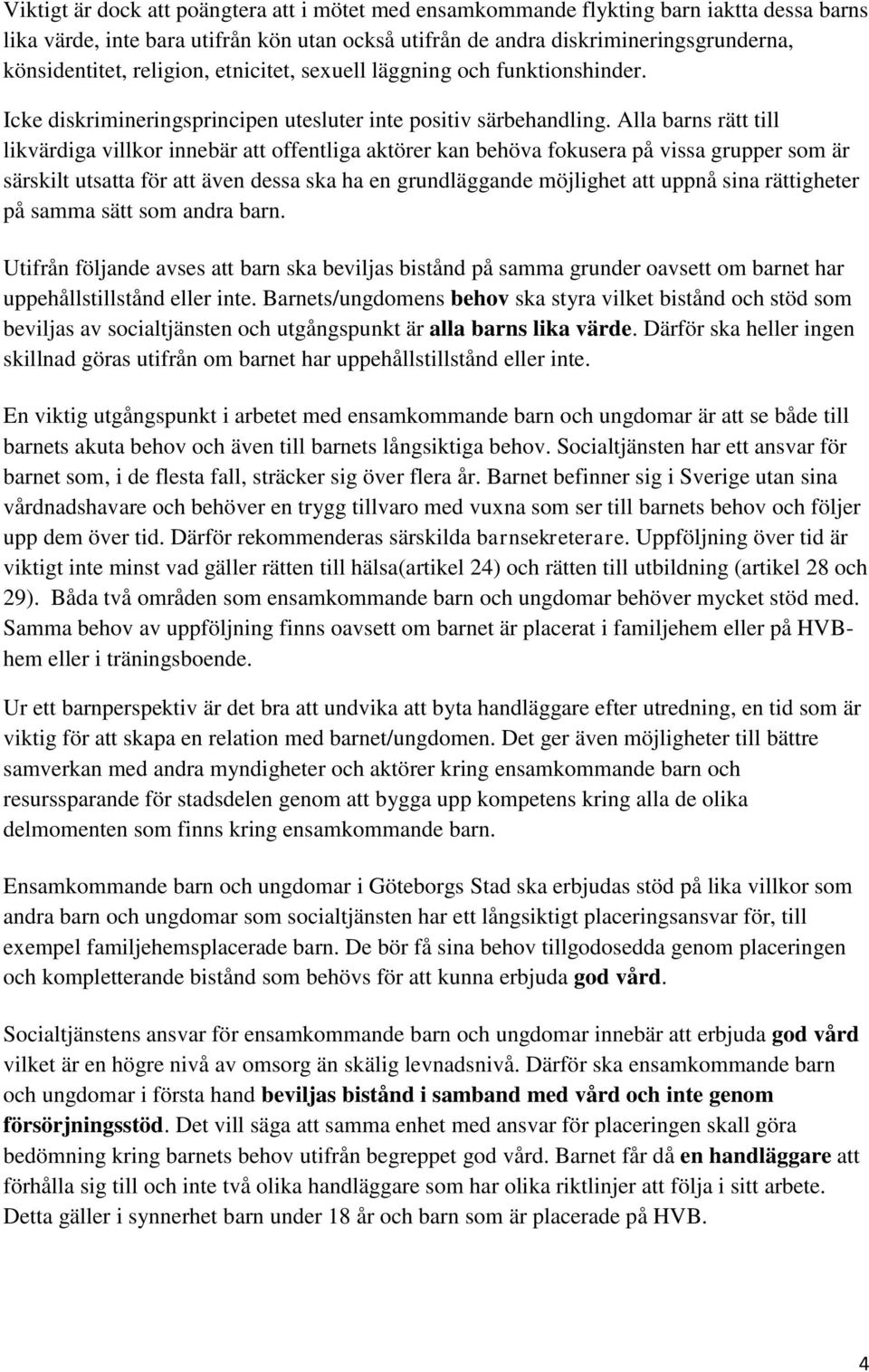 Viktigt är dock att poängtera att i mötet med ensamkommande flykting barn iaktta dessa barns lika värde, inte bara utifrån kön utan också utifrån de andra diskrimineringsgrunderna, könsidentitet, religion, etnicitet, sexuell läggning och funktionshinder.

Icke diskrimineringsprincipen utesluter inte positiv särbehandling. Alla barns rätt till likvärdiga villkor innebär att offentliga aktörer kan behöva fokusera på vissa grupper som är särskilt utsatta för att även dessa ska ha en grundläggande möjlighet att uppnå sina rättigheter på samma sätt som andra barn.

Utifrån följande avses att barn ska beviljas bistånd på samma grunder oavsett om barnet har uppehållstillstånd eller inte. Barnets/ungdomens behov ska styra vilket bistånd och stöd som beviljas av socialtjänsten och utgångspunkt är alla barns lika värde. Därför ska heller ingen skillnad göras utifrån om barnet har uppehållstillstånd eller inte.

En viktig utgångspunkt i arbetet med ensamkommande barn och ungdomar är att se både till barnets akuta behov och även till barnets långsiktiga behov. Socialtjänsten har ett ansvar för barnet som, i de flesta fall, sträcker sig över flera år. Barnet befinner sig i Sverige utan sina vårdnadshavare och behöver en trygg tillvaro med vuxna som ser till barnets behov och följer upp dem över tid. Därför rekommenderas särskilda barnsekreterare. Uppföljning över tid är viktigt inte minst vad gäller rätten till hälsa(artikel 24) och rätten till utbildning (artikel 28 och 29). Båda två områden som ensamkommande barn och ungdomar behöver mycket stöd med. Samma behov av uppföljning finns oavsett om barnet är placerat i familjehem eller på HVB-hem eller i träningsboende.

Ur ett barnperspektiv är det bra att undvika att byta handläggare efter utredning, en tid som är viktig för att skapa en relation med barnet/ungdomen. Det ger även möjligheter till bättre samverkan med andra myndigheter och aktörer kring ensamkommande barn och resurssparande för stadsdelen genom att bygga upp kompetens kring alla de olika delmomenten som finns kring ensamkommande barn.

Ensamkommande barn och ungdomar i Göteborgs Stad ska erbjudas stöd på lika villkor som andra barn och ungdomar som socialtjänsten har ett långsiktigt placeringsansvar för, till exempel familjehemsplacerade barn. De bör få sina behov tillgodosedda genom placeringen och kompletterande bistånd som behövs för att kunna erbjuda god vård.

Socialtjänstens ansvar för ensamkommande barn och ungdomar innebär att erbjuda god vård vilket är en högre nivå av omsorg än skälig levnadsnivå. Därför ska ensamkommande barn och ungdomar i första hand beviljas bistånd i samband med vård och inte genom försörjningsstöd. Det vill säga att samma enhet med ansvar för placeringen skall göra bedömning kring barnets behov utifrån begreppet god vård. Barnet får då en handläggare att förhålla sig till och inte två olika handläggare som har olika riktlinjer att följa i sitt arbete. Detta gäller i synnerhet barn under 18 år och barn som är placerade på HVB.

4